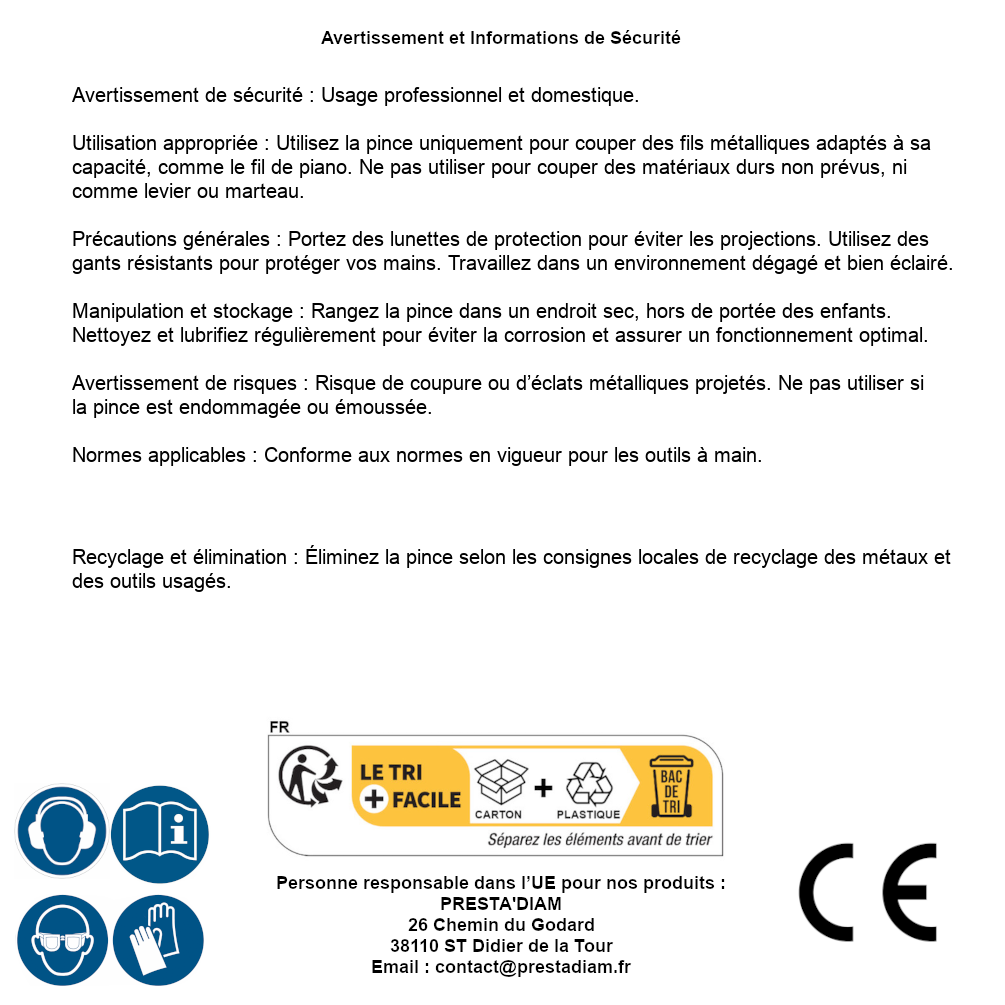 Avertissement et Informations de Sécurité

Avertissement de sécurité : Usage professionnel et domestique.

Utilisation appropriée : Utilisez la pince uniquement pour couper des fils métalliques adaptés à sa capacité, comme le fil de piano. Ne pas utiliser pour couper des matériaux durs non prévus, ni comme levier ou marteau.

Précautions générales : Portez des lunettes de protection pour éviter les projections. Utilisez des gants résistants pour protéger vos mains. Travaillez dans un environnement dégagé et bien éclairé.

Manipulation et stockage : Rangez la pince dans un endroit sec, hors de portée des enfants. Nettoyez et lubrifiez régulièrement pour éviter la corrosion et assurer un fonctionnement optimal.

Avertissement de risques : Risque de coupure ou d'éclats métalliques projetés. Ne pas utiliser si la pince est endommagée ou émoussée.

Normes applicables : Conforme aux normes en vigueur pour les outils à main.

Recyclage et élimination : Éliminez la pince selon les consignes locales de recyclage des métaux et des outils usagés.

FR
LE TRI
+ FACILE
CARTON
+
PLASTIQUE
BAC DE TRI
Séparez les éléments avant de trier

Personne responsable dans l'UE pour nos produits :
PRESTA'DIAM
26 Chemin du Godard
38110 ST Didier de la Tour
Email : contact@prestadiam.fr

CE